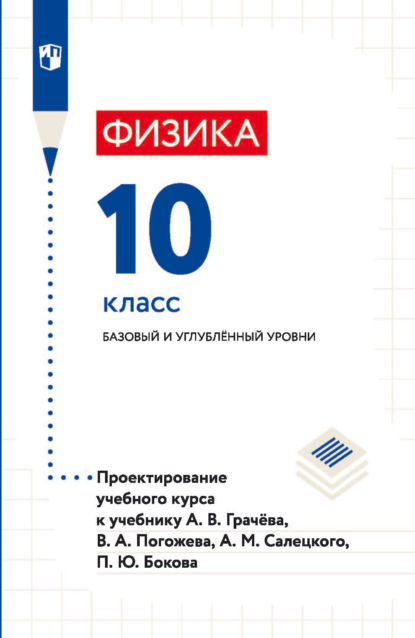 ФИЗИКА

10

класс

БАЗОВЫЙ И УГЛУБЛЁННЫЙ УРОВНИ

Проектирование учебного курса к учебнику А. В. Грачёва, В. А. Погожева, А. М. Салецкого, П. Ю. Бокова